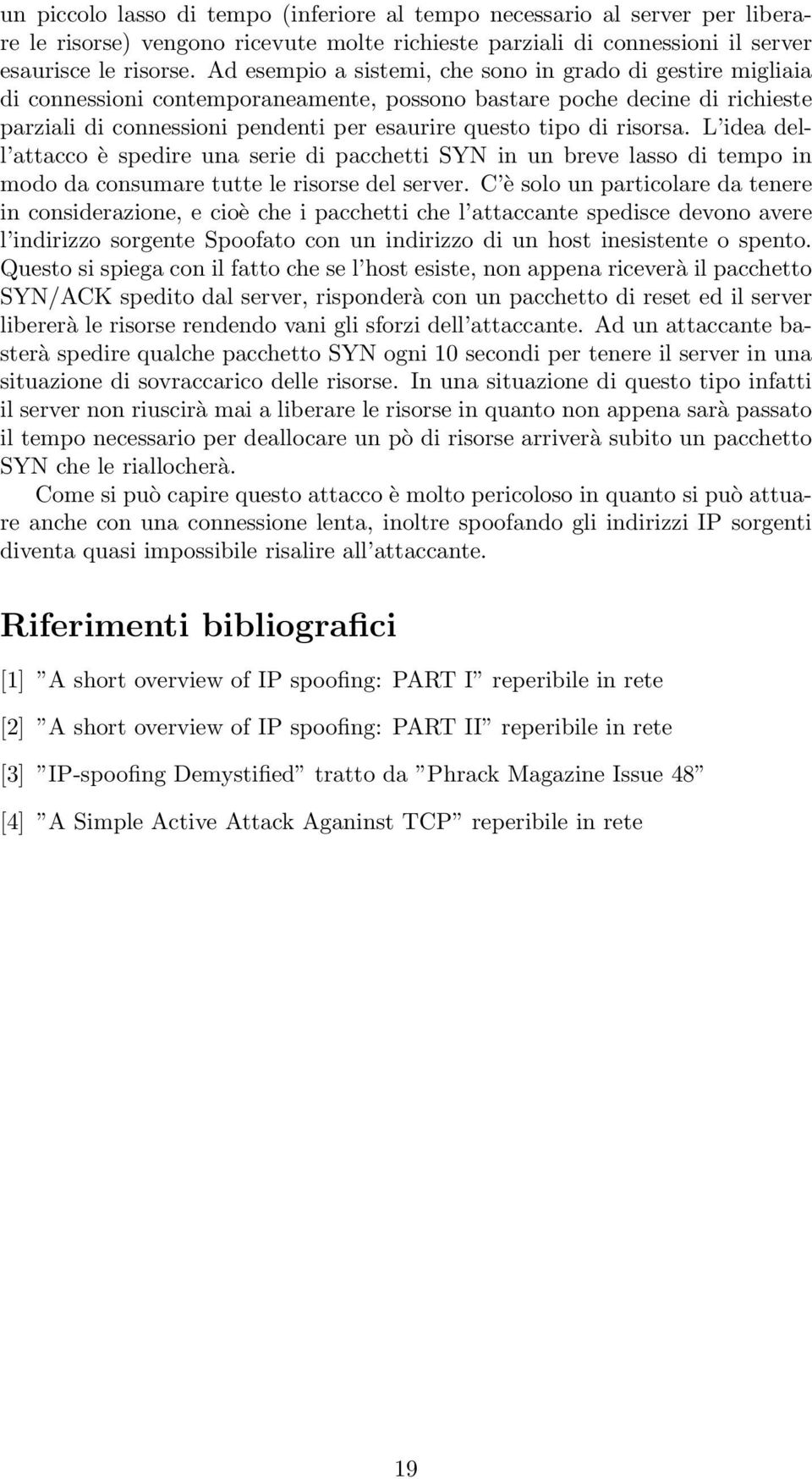 un piccolo lasso di tempo (inferiore al tempo necessario al server per liberare le risorse) vengono ricevute molte richieste parziali di connessioni il server esaurisce le risorse. Ad esempio a sistemi, che sono in grado di gestire migliaia di connessioni contemporaneamente, possono bastare poche decine di richieste parziali di connessioni pendenti per esaurire questo tipo di risorsa. L'idea dell'attacco è spedire una serie di pacchetti SYN in un breve lasso di tempo in modo da consumare tutte le risorse del server. C'è solo un particolare da tenere in considerazione, e cioè che i pacchetti che l'attaccante spedisce devono avere l'indirizzo sorgente Spoofato con un indirizzo di un host inesistente o spento. Questo si spiega con il fatto che se l'host esiste, non appena riceverà il pacchetto SYN/ACK spedito dal server, risponderà con un pacchetto di reset ed il server libererà le risorse rendendo vani gli sforzi dell'attaccante. Ad un attaccante basterà spedire qualche pacchetto SYN ogni 10 secondi per tenere il server in una situazione di sovraccarico delle risorse. In una situazione di questo tipo infatti il server non riuscirà mai a liberare le risorse in quanto non appena sarà passato il tempo necessario per deallocare un pò di risorse arriverà subito un pacchetto SYN che le riallocherà.

Come si può capire questo attacco è molto pericoloso in quanto si può attuare anche con una connessione lenta, inoltre spoofando gli indirizzi IP sorgenti diventa quasi impossibile risalire all'attaccante.

Riferimenti bibliografici

[1] "A short overview of IP spoofing: PART I" reperibile in rete

[2] "A short overview of IP spoofing: PART II" reperibile in rete

[3] "IP-spoofing Demystified" tratto da "Phrack Magazine Issue 48"

[4] "A Simple Active Attack Aganinst TCP" reperibile in rete

19